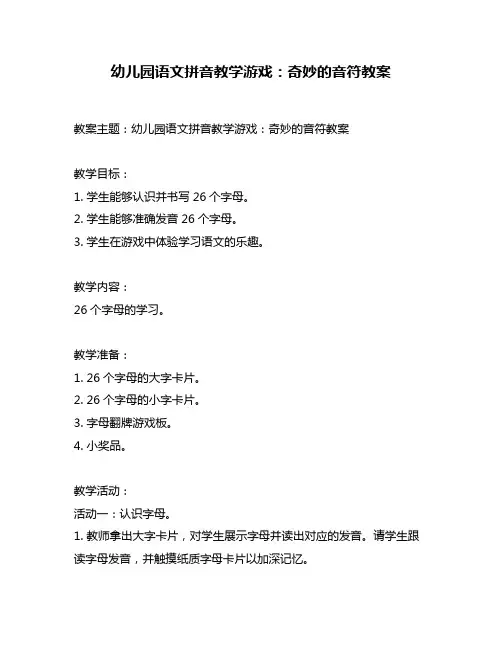 幼儿园语文拼音教学游戏：奇妙的音符教案

教案主题：幼儿园语文拼音教学游戏：奇妙的音符教案

教学目标：
1. 学生能够认识并书写 26 个字母。
2. 学生能够准确发音 26 个字母。
3. 学生在游戏中体验学习语文的乐趣。

教学内容：
26 个字母的学习。

教学准备：
1. 26 个字母的大字卡片。
2. 26 个字母的小字卡片。
3. 字母翻牌游戏板。
4. 小奖品。

教学活动：
活动一：认识字母。
1. 教师拿出大字卡片，对学生展示字母并读出对应的发音。请学生跟读字母发音，并触摸纸质字母卡片以加深记忆。